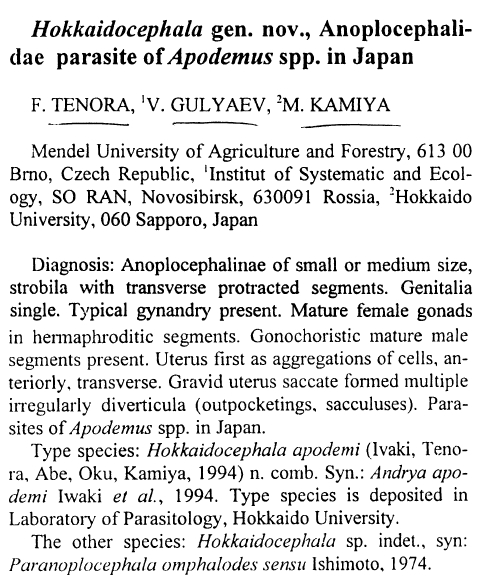 Hokkaidocephala gen. nov., Anoplocephalidae parasite of Apodemus spp. in Japan

F. TENORA, $^1$V. GULYAEV, $^2$M. KAMIYA

Mendel University of Agriculture and Forestry, 613 00 Brno, Czech Republic, $^1$Institut of Systematic and Ecology, SO RAN, Novosibirsk, 630091 Rossia, $^2$Hokkaido University, 060 Sapporo, Japan

Diagnosis: Anoplocephalinae of small or medium size, strobila with transverse protracted segments. Genitalia single. Typical gynandry present. Mature female gonads in hermaphroditic segments. Gonochoristic mature male segments present. Uterus first as aggregations of cells, anteriorly, transverse. Gravid uterus saccate formed multiple irregularly diverticula (outpocketings, sacculuses). Parasites of Apodemus spp. in Japan.

Type species: Hokkaidocephala apodemi (Ivaki, Tenora, Abe, Oku, Kamiya, 1994) n. comb. Syn.: Andrya apodemi Iwaki et al., 1994. Type species is deposited in Laboratory of Parasitology, Hokkaido University.

The other species: Hokkaidocephala sp. indet., syn: Paranoplocephala omphalodes sensu Ishimoto, 1974.